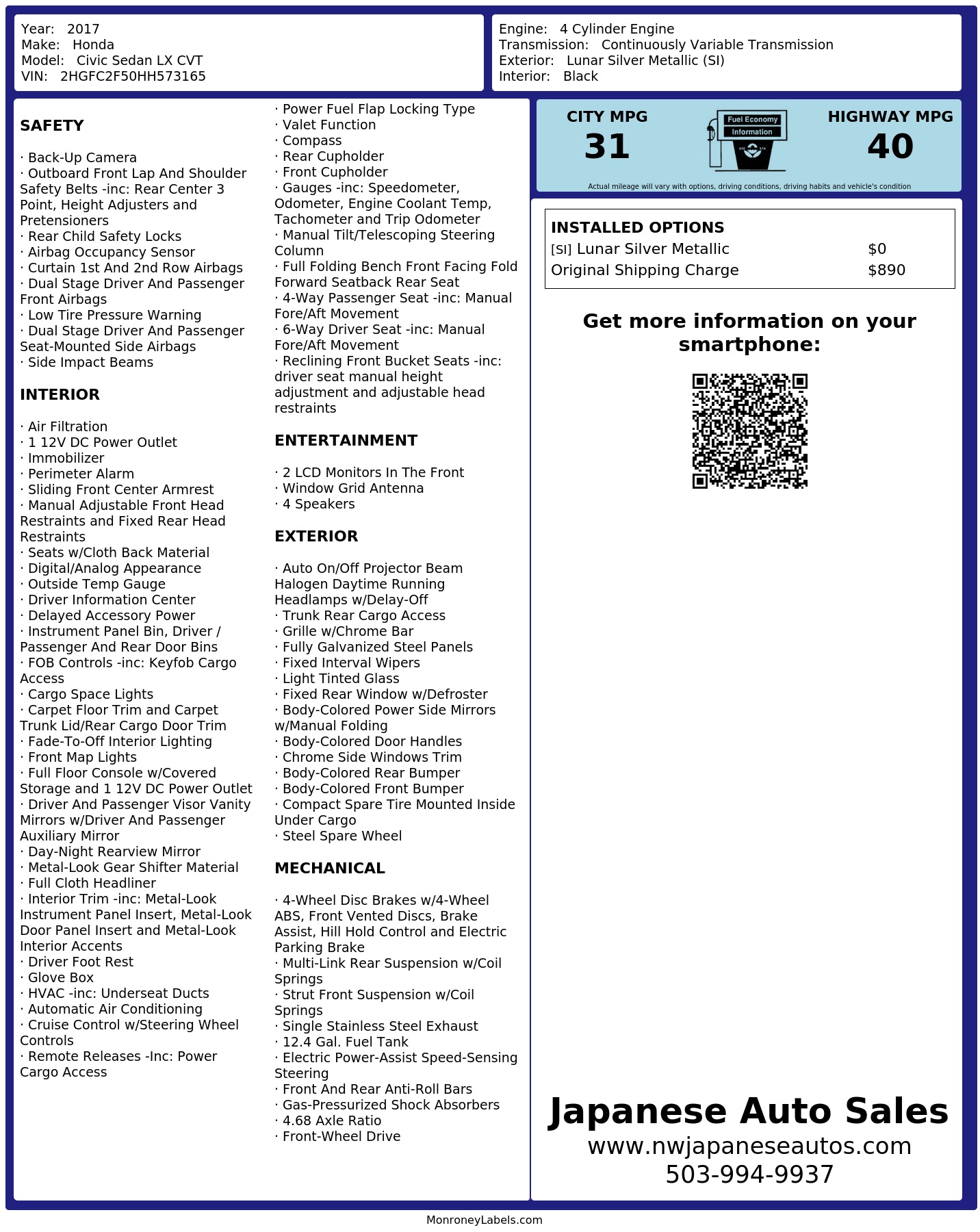 Year: 2017
Make: Honda
Model: Civic Sedan LX CVT
VIN: 2HGFC2F50HH573165

Engine: 4 Cylinder Engine
Transmission: Continuously Variable Transmission
Exterior: Lunar Silver Metallic (SI)
Interior: Black

SAFETY

· Back-Up Camera
· Outboard Front Lap And Shoulder Safety Belts -inc: Rear Center 3 Point, Height Adjusters and Pretensioners
· Rear Child Safety Locks
· Airbag Occupancy Sensor
· Curtain 1st And 2nd Row Airbags
· Dual Stage Driver And Passenger Front Airbags
· Low Tire Pressure Warning
· Dual Stage Driver And Passenger Seat-Mounted Side Airbags
· Side Impact Beams

INTERIOR

· Air Filtration
· 1 12V DC Power Outlet
· Immobilizer
· Perimeter Alarm
· Sliding Front Center Armrest
· Manual Adjustable Front Head Restraints and Fixed Rear Head Restraints
· Seats w/Cloth Back Material
· Digital/Analog Appearance
· Outside Temp Gauge
· Driver Information Center
· Delayed Accessory Power
· Instrument Panel Bin, Driver / Passenger And Rear Door Bins
· FOB Controls -inc: Keyfob Cargo Access
· Cargo Space Lights
· Carpet Floor Trim and Carpet Trunk Lid/Rear Cargo Door Trim
· Fade-To-Off Interior Lighting
· Front Map Lights
· Full Floor Console w/Covered Storage and 1 12V DC Power Outlet
· Driver And Passenger Visor Vanity Mirrors w/Driver And Passenger Auxiliary Mirror
· Day-Night Rearview Mirror
· Metal-Look Gear Shifter Material
· Full Cloth Headliner
· Interior Trim -inc: Metal-Look Instrument Panel Insert, Metal-Look Door Panel Insert and Metal-Look Interior Accents
· Driver Foot Rest
· Glove Box
· HVAC -inc: Underseat Ducts
· Automatic Air Conditioning
· Cruise Control w/Steering Wheel Controls
· Remote Releases -Inc: Power Cargo Access

· Power Fuel Flap Locking Type
· Valet Function
· Compass
· Rear Cupholder
· Front Cupholder
· Gauges -inc: Speedometer, Odometer, Engine Coolant Temp, Tachometer and Trip Odometer
· Manual Tilt/Telescoping Steering Column
· Full Folding Bench Front Facing Fold Forward Seatback Rear Seat
· 4-Way Passenger Seat -inc: Manual Fore/Aft Movement
· 6-Way Driver Seat -inc: Manual Fore/Aft Movement
· Reclining Front Bucket Seats -inc: driver seat manual height adjustment and adjustable head restraints

ENTERTAINMENT

· 2 LCD Monitors In The Front
· Window Grid Antenna
· 4 Speakers

EXTERIOR

· Auto On/Off Projector Beam Halogen Daytime Running Headlamps w/Delay-Off
· Trunk Rear Cargo Access
· Grille w/Chrome Bar
· Fully Galvanized Steel Panels
· Fixed Interval Wipers
· Light Tinted Glass
· Fixed Rear Window w/Defroster
· Body-Colored Power Side Mirrors w/Manual Folding
· Body-Colored Door Handles
· Chrome Side Windows Trim
· Body-Colored Rear Bumper
· Body-Colored Front Bumper
· Compact Spare Tire Mounted Inside Under Cargo
· Steel Spare Wheel

MECHANICAL

· 4-Wheel Disc Brakes w/4-Wheel ABS, Front Vented Discs, Brake Assist, Hill Hold Control and Electric Parking Brake
· Multi-Link Rear Suspension w/Coil Springs
· Strut Front Suspension w/Coil Springs
· Single Stainless Steel Exhaust
· 12.4 Gal. Fuel Tank
· Electric Power-Assist Speed-Sensing Steering
· Front And Rear Anti-Roll Bars
· Gas-Pressurized Shock Absorbers
· 4.68 Axle Ratio
· Front-Wheel Drive

CITY MPG
31
Fuel Economy
Information
HIGHWAY MPG
40
Actual mileage will vary with options, driving conditions, driving habits and vehicle's condition

INSTALLED OPTIONS
| | |
|---|---|
| [SI] Lunar Silver Metallic | $0 |
| Original Shipping Charge | $890 |

Get more information on your smartphone:

Japanese Auto Sales
www.nwjapaneseautos.com
503-994-9937

MonroneyLabels.com